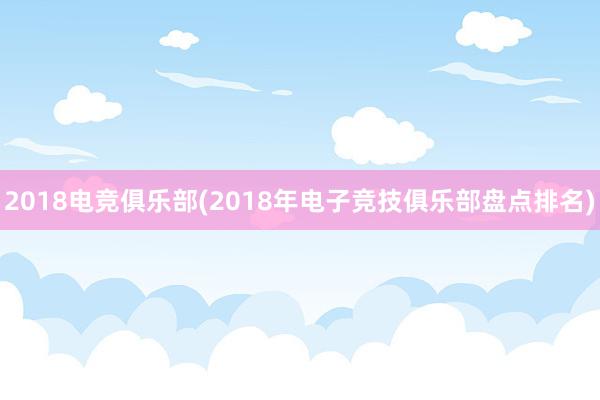 2018电竞俱乐部(2018年电子竞技俱乐部盘点排名)